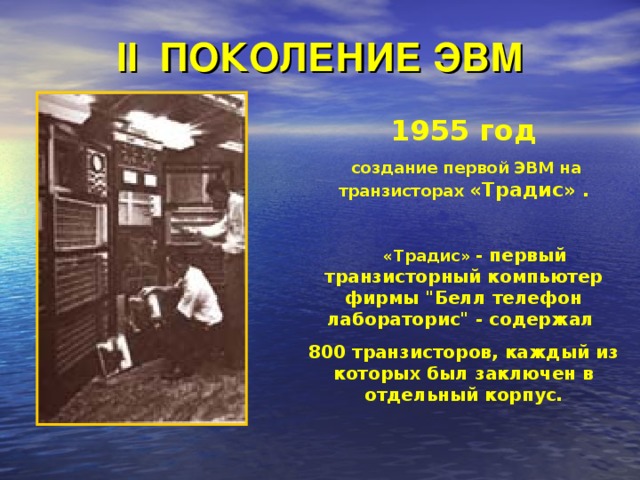 II ПОКОЛЕНИЕ ЭВМ

1955 год

создание первой ЭВМ на транзисторах «Традис» .

«Традис» - первый транзисторный компьютер фирмы "Белл телефон лабораторис" - содержал

800 транзисторов, каждый из которых был заключен в отдельный корпус.